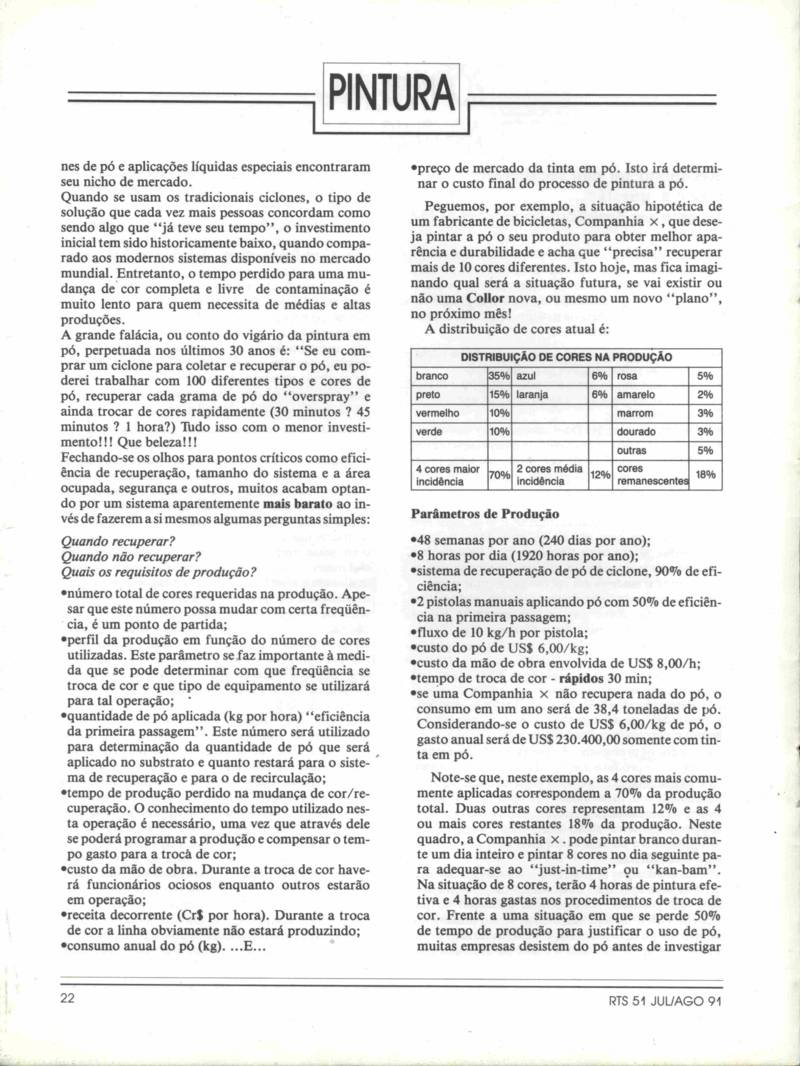 PINTURA

nes de pó e aplicações líquidas especiais encontraram seu nicho de mercado.
Quando se usam os tradicionais ciclones, o tipo de solução que cada vez mais pessoas concordam como sendo algo que "já teve seu tempo", o investimento inicial tem sido historicamente baixo, quando comparado aos modernos sistemas disponíveis no mercado mundial. Entretanto, o tempo perdido para uma mudança de cor completa e livre de contaminação é muito lento para quem necessita de médias e altas produções.
A grande falácia, ou conto do vigário da pintura em pó, perpetuada nos últimos 30 anos é: "Se eu comprar um ciclone para coletar e recuperar o pó, eu poderei trabalhar com 100 diferentes tipos e cores de pó, recuperar cada grama de pó do "overspray" e ainda trocar de cores rapidamente (30 minutos ? 45 minutos ? 1 hora?) Tudo isso com o menor investimento!!! Que beleza!!!
Fechando-se os olhos para pontos críticos como eficiência de recuperação, tamanho do sistema e a área ocupada, segurança e outros, muitos acabam optando por um sistema aparentemente mais barato ao invés de fazerem a si mesmos algumas perguntas simples:

Quando recuperar?
Quando não recuperar?
Quais os requisitos de produção?

•número total de cores requeridas na produção. Apesar que este número possa mudar com certa freqüência, é um ponto de partida;
•perfil da produção em função do número de cores utilizadas. Este parâmetro se faz importante à medida que se pode determinar com que freqüência se troca de cor e que tipo de equipamento se utilizará para tal operação;
•quantidade de pó aplicada (kg por hora) "eficiência da primeira passagem". Este número será utilizado para determinação da quantidade de pó que será aplicado no substrato e quanto restará para o sistema de recuperação e para o de recirculação;
•tempo de produção perdido na mudança de cor/recuperação. O conhecimento do tempo utilizado nesta operação é necessário, uma vez que através dele se poderá programar a produção e compensar o tempo gasto para a trocá de cor;
•custo da mão de obra. Durante a troca de cor haverá funcionários ociosos enquanto outros estarão em operação;
•receita decorrente (Cr$ por hora). Durante a troca de cor a linha obviamente não estará produzindo;
•consumo anual do pó (kg). ...E...

•preço de mercado da tinta em pó. Isto irá determinar o custo final do processo de pintura a pó.

Peguemos, por exemplo, a situação hipotética de um fabricante de bicicletas, Companhia ×, que deseja pintar a pó o seu produto para obter melhor aparência e durabilidade e acha que "precisa" recuperar mais de 10 cores diferentes. Isto hoje, mas fica imaginando qual será a situação futura, se vai existir ou não uma Collor nova, ou mesmo um novo "plano", no próximo mês!
A distribuição de cores atual é:

| DISTRIBUIÇÃO DE CORES NA PRODUÇÃO | | | | | |
|---|---|---|---|---|---|
| branco | 35% | azul | 6% | rosa | 5% |
| preto | 15% | laranja | 6% | amarelo | 2% |
| vermelho | 10% | | | marrom | 3% |
| verde | 10% | | | dourado | 3% |
| | | | | outras | 5% |
| 4 cores maior incidência | 70% | 2 cores média incidência | 12% | cores remanescentes | 18% |

Parâmetros de Produção

•48 semanas por ano (240 dias por ano);
•8 horas por dia (1920 horas por ano);
•sistema de recuperação de pó de ciclone, 90% de eficiência;
•2 pistolas manuais aplicando pó com 50% de eficiência na primeira passagem;
•fluxo de 10 kg/h por pistola;
•custo do pó de US$ 6,00/kg;
•custo da mão de obra envolvida de US$ 8,00/h;
•tempo de troca de cor - rápidos 30 min;
•se uma Companhia × não recupera nada do pó, o consumo em um ano será de 38,4 toneladas de pó. Considerando-se o custo de US$ 6,00/kg de pó, o gasto anual será de US$ 230.400,00 somente com tinta em pó.

Note-se que, neste exemplo, as 4 cores mais comumente aplicadas correspondem a 70% da produção total. Duas outras cores representam 12% e as 4 ou mais cores restantes 18% da produção. Neste quadro, a Companhia ×. pode pintar branco durante um dia inteiro e pintar 8 cores no dia seguinte para adequar-se ao "just-in-time" ou "kan-bam". Na situação de 8 cores, terão 4 horas de pintura efetiva e 4 horas gastas nos procedimentos de troca de cor. Frente a uma situação em que se perde 50% de tempo de produção para justificar o uso de pó, muitas empresas desistem do pó antes de investigar

22

RTS 51 JUL/AGO 91